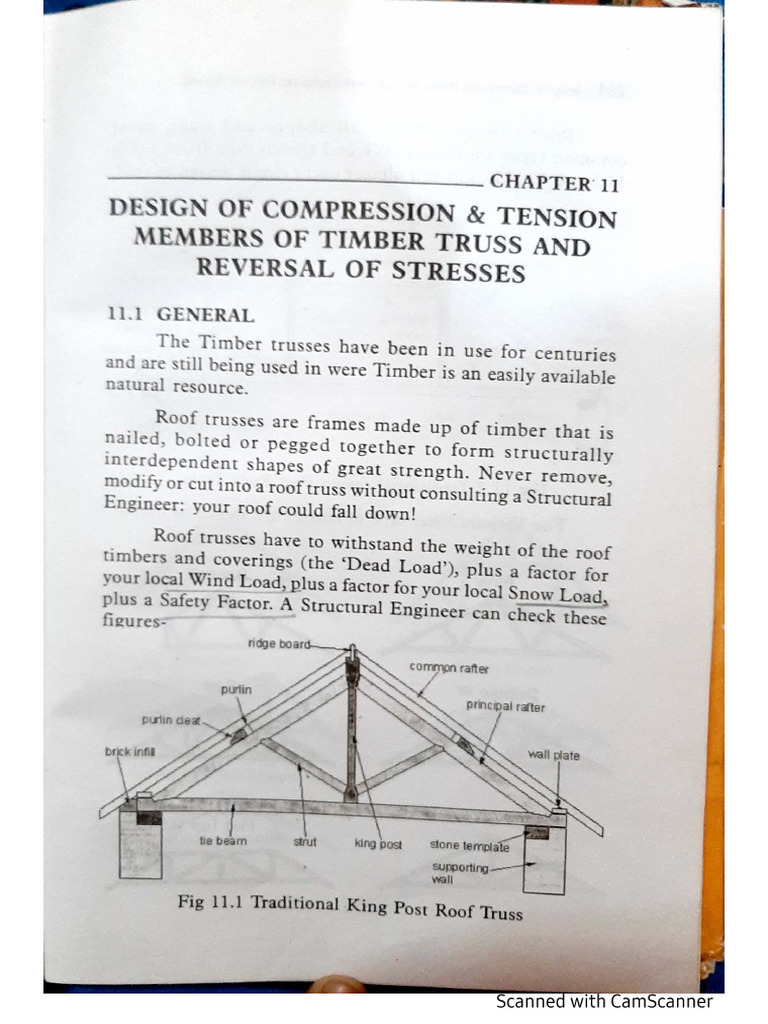 CHAPTER 11

DESIGN OF COMPRESSION & TENSION MEMBERS OF TIMBER TRUSS AND REVERSAL OF STRESSES

11.1 GENERAL

The Timber trusses have been in use for centuries and are still being used in were Timber is an easily available natural resource.

Roof trusses are frames made up of timber that is nailed, bolted or pegged together to form structurally interdependent shapes of great strength. Never remove, modify or cut into a roof truss without consulting a Structural Engineer: your roof could fall down!

Roof trusses have to withstand the weight of the roof timbers and coverings (the 'Dead Load'), plus a factor for your local Wind Load, plus a factor for your local Snow Load, plus a Safety Factor. A Structural Engineer can check these figures-

ridge board
common rafter
purlin
principal rafter
purlin cleat
brick infill
wall plate
tie beam
strut
king post
stone template
supporting wall

Fig 11.1 Traditional King Post Roof Truss

Scanned with CamScanner